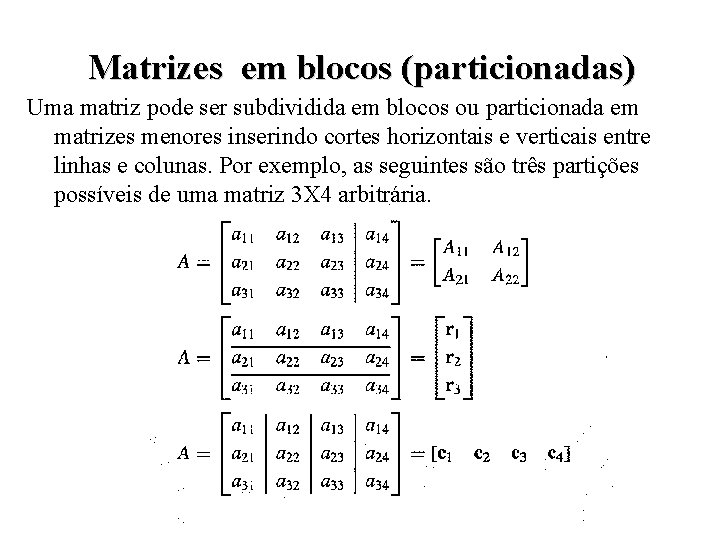 Matrizes em blocos (particionadas)

Uma matriz pode ser subdividida em blocos ou particionada em matrizes menores inserindo cortes horizontais e verticais entre linhas e colunas. Por exemplo, as seguintes são três partições possíveis de uma matriz 3X4 arbitrária.

$A = \left[\begin{array}{ccc|c} a_{11} & a_{12} & a_{13} & a_{14} \\ a_{21} & a_{22} & a_{23} & a_{24} \\ a_{31} & a_{32} & a_{33} & a_{34} \end{array}\right] = \begin{bmatrix} A_{11} & A_{12} \\ A_{21} & A_{22} \end{bmatrix}$

$A = \left[\begin{array}{cccc} a_{11} & a_{12} & a_{13} & a_{14} \\ \hline a_{21} & a_{22} & a_{23} & a_{24} \\ \hline a_{31} & a_{32} & a_{33} & a_{34} \end{array}\right] = \begin{bmatrix} \mathbf{r}_1 \\ \mathbf{r}_2 \\ \mathbf{r}_3 \end{bmatrix}$

$A = \left[\begin{array}{c|c|c|c} a_{11} & a_{12} & a_{13} & a_{14} \\ a_{21} & a_{22} & a_{23} & a_{24} \\ a_{31} & a_{32} & a_{33} & a_{34} \end{array}\right] = [\mathbf{c}_1 \quad \mathbf{c}_2 \quad \mathbf{c}_3 \quad \mathbf{c}_4]$